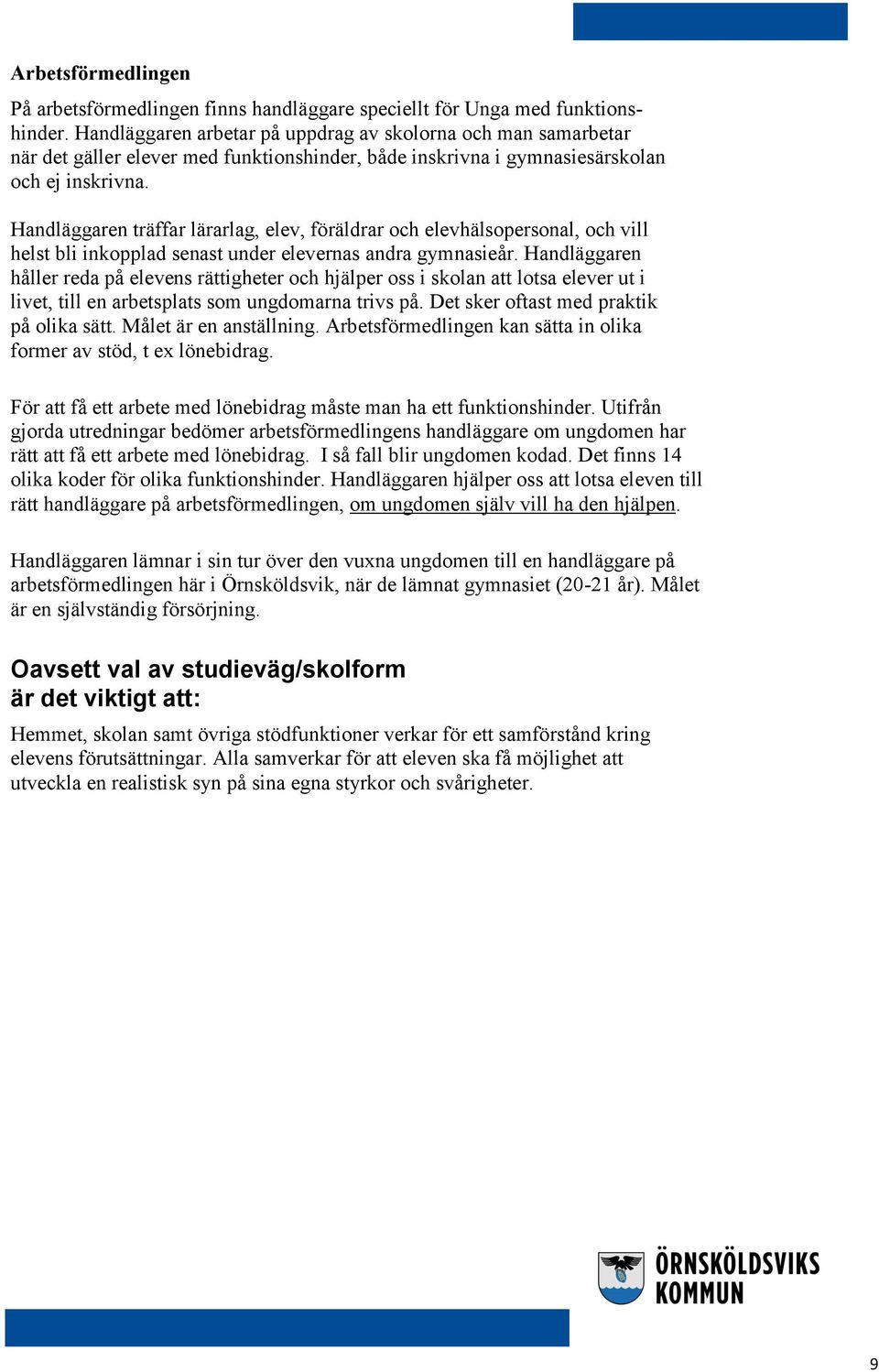 Arbetsförmedlingen

På arbetsförmedlingen finns handläggare speciellt för Unga med funktionshinder. Handläggaren arbetar på uppdrag av skolorna och man samarbetar när det gäller elever med funktionshinder, både inskrivna i gymnasiesärskolan och ej inskrivna.

Handläggaren träffar lärarlag, elev, föräldrar och elevhälsopersonal, och vill helst bli inkopplad senast under elevernas andra gymnasieår. Handläggaren håller reda på elevens rättigheter och hjälper oss i skolan att lotsa elever ut i livet, till en arbetsplats som ungdomarna trivs på. Det sker oftast med praktik på olika sätt. Målet är en anställning. Arbetsförmedlingen kan sätta in olika former av stöd, t ex lönebidrag.

För att få ett arbete med lönebidrag måste man ha ett funktionshinder. Utifrån gjorda utredningar bedömer arbetsförmedlingens handläggare om ungdomen har rätt att få ett arbete med lönebidrag.  I så fall blir ungdomen kodad. Det finns 14 olika koder för olika funktionshinder. Handläggaren hjälper oss att lotsa eleven till rätt handläggare på arbetsförmedlingen, om ungdomen själv vill ha den hjälpen.

Handläggaren lämnar i sin tur över den vuxna ungdomen till en handläggare på arbetsförmedlingen här i Örnsköldsvik, när de lämnat gymnasiet (20-21 år). Målet är en självständig försörjning.

Oavsett val av studieväg/skolform är det viktigt att:

Hemmet, skolan samt övriga stödfunktioner verkar för ett samförstånd kring elevens förutsättningar. Alla samverkar för att eleven ska få möjlighet att utveckla en realistisk syn på sina egna styrkor och svårigheter.

ÖRNSKÖLDSVIKS KOMMUN

9